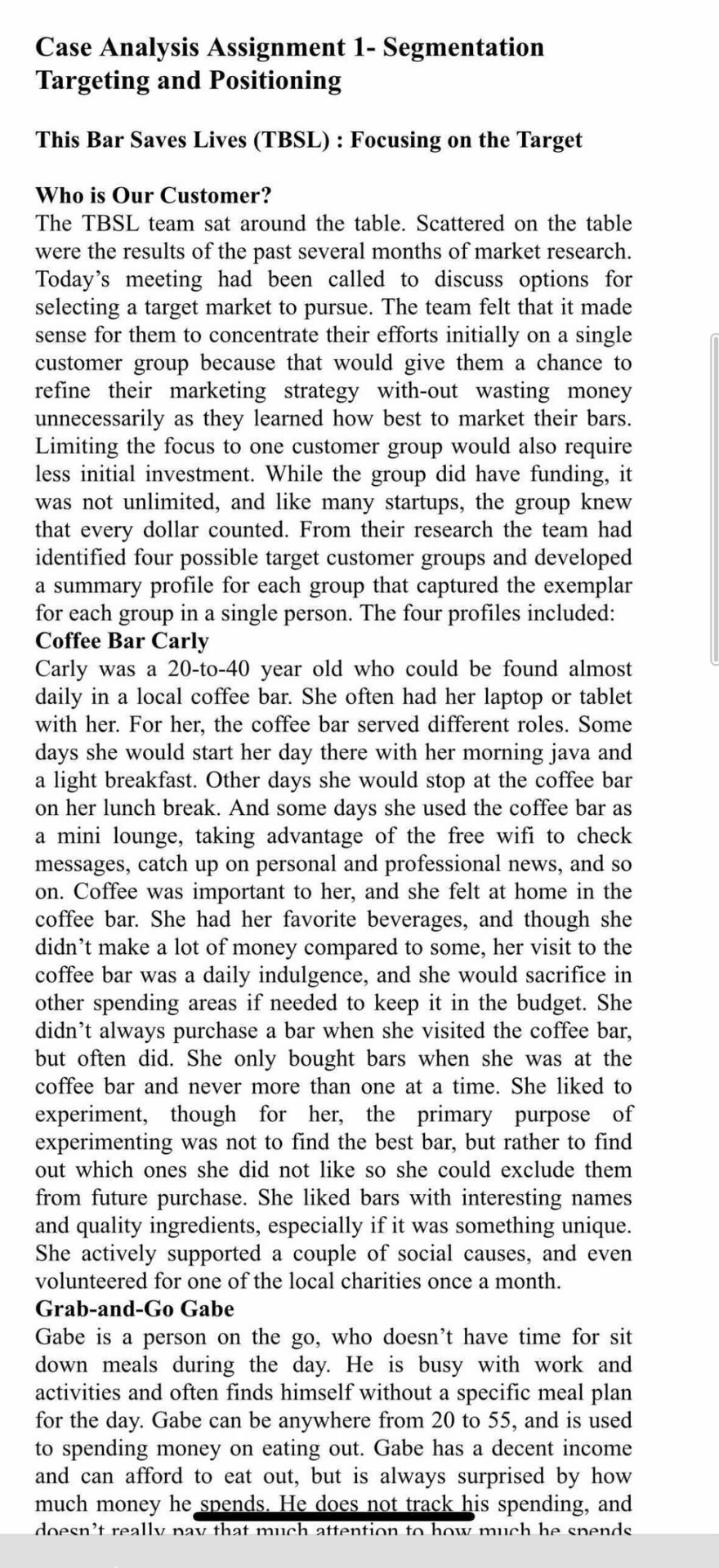 Case Analysis Assignment 1- Segmentation Targeting and Positioning

This Bar Saves Lives (TBSL) : Focusing on the Target

Who is Our Customer?
The TBSL team sat around the table. Scattered on the table were the results of the past several months of market research. Today's meeting had been called to discuss options for selecting a target market to pursue. The team felt that it made sense for them to concentrate their efforts initially on a single customer group because that would give them a chance to refine their marketing strategy with-out wasting money unnecessarily as they learned how best to market their bars. Limiting the focus to one customer group would also require less initial investment. While the group did have funding, it was not unlimited, and like many startups, the group knew that every dollar counted. From their research the team had identified four possible target customer groups and developed a summary profile for each group that captured the exemplar for each group in a single person. The four profiles included:
Coffee Bar Carly
Carly was a 20-to-40 year old who could be found almost daily in a local coffee bar. She often had her laptop or tablet with her. For her, the coffee bar served different roles. Some days she would start her day there with her morning java and a light breakfast. Other days she would stop at the coffee bar on her lunch break. And some days she used the coffee bar as a mini lounge, taking advantage of the free wifi to check messages, catch up on personal and professional news, and so on. Coffee was important to her, and she felt at home in the coffee bar. She had her favorite beverages, and though she didn't make a lot of money compared to some, her visit to the coffee bar was a daily indulgence, and she would sacrifice in other spending areas if needed to keep it in the budget. She didn't always purchase a bar when she visited the coffee bar, but often did. She only bought bars when she was at the coffee bar and never more than one at a time. She liked to experiment, though for her, the primary purpose of experimenting was not to find the best bar, but rather to find out which ones she did not like so she could exclude them from future purchase. She liked bars with interesting names and quality ingredients, especially if it was something unique. She actively supported a couple of social causes, and even volunteered for one of the local charities once a month.
Grab-and-Go Gabe
Gabe is a person on the go, who doesn't have time for sit down meals during the day. He is busy with work and activities and often finds himself without a specific meal plan for the day. Gabe can be anywhere from 20 to 55, and is used to spending money on eating out. Gabe has a decent income and can afford to eat out, but is always surprised by how much money he spends. He does not track his spending, and doesn't really pay that much attention to how much he spends